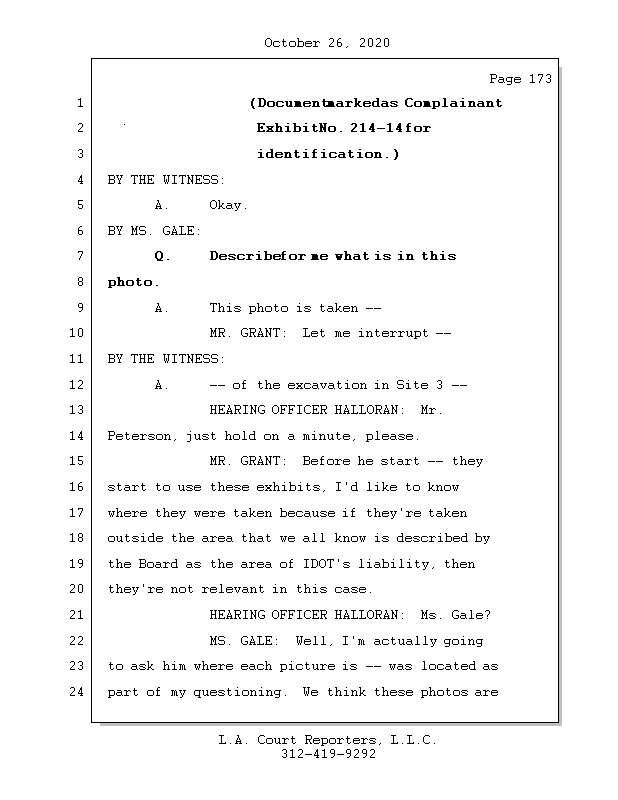 October 26, 2020

Page 173

1 (Documentmarkedas Complainant
2 ExhibitNo. 214-14for
3 identification.)
4 BY THE WITNESS:
5 A. Okay.
6 BY MS. GALE:
7 Q. Describefor me what is in this
8 photo.
9 A. This photo is taken --
10 MR. GRANT: Let me interrupt --
11 BY THE WITNESS:
12 A. -- of the excavation in Site 3 --
13 HEARING OFFICER HALLORAN: Mr.
14 Peterson, just hold on a minute, please.
15 MR. GRANT: Before he start -- they
16 start to use these exhibits, I'd like to know
17 where they were taken because if they're taken
18 outside the area that we all know is described by
19 the Board as the area of IDOT's liability, then
20 they're not relevant in this case.
21 HEARING OFFICER HALLORAN: Ms. Gale?
22 MS. GALE: Well, I'm actually going
23 to ask him where each picture is -- was located as
24 part of my questioning. We think these photos are

L.A. Court Reporters, L.L.C.
312-419-9292